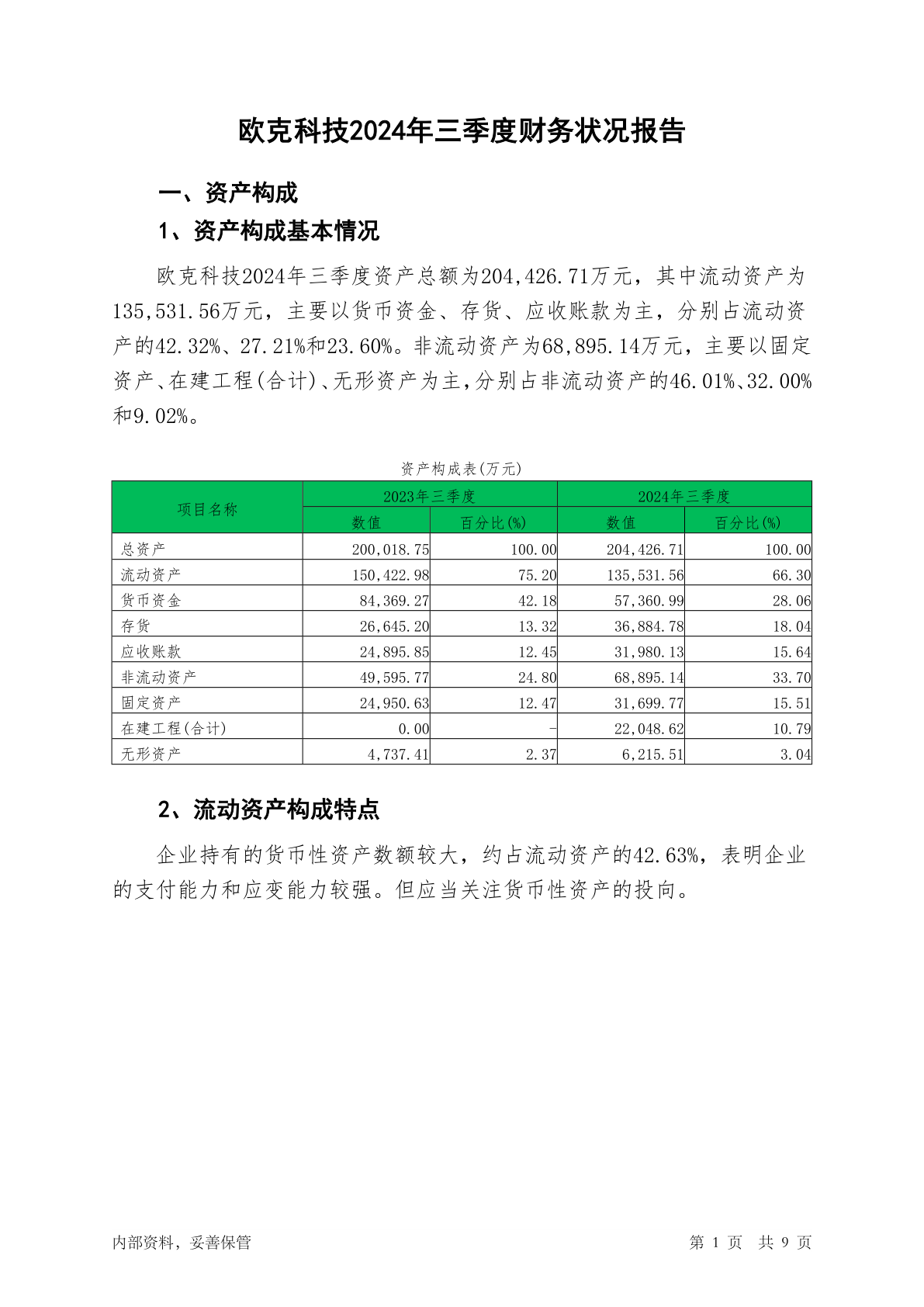 欧克科技2024年三季度财务状况报告

一、资产构成

1、资产构成基本情况

欧克科技2024年三季度资产总额为204,426.71万元，其中流动资产为135,531.56万元，主要以货币资金、存货、应收账款为主，分别占流动资产的42.32%、27.21%和23.60%。非流动资产为68,895.14万元，主要以固定资产、在建工程(合计)、无形资产为主，分别占非流动资产的46.01%、32.00%和9.02%。

资产构成表(万元)

| 项目名称 | 2023年三季度 数值 | 2023年三季度 百分比(%) | 2024年三季度 数值 | 2024年三季度 百分比(%) |
|---|---|---|---|---|
| 总资产 | 200,018.75 | 100.00 | 204,426.71 | 100.00 |
| 流动资产 | 150,422.98 | 75.20 | 135,531.56 | 66.30 |
| 货币资金 | 84,369.27 | 42.18 | 57,360.99 | 28.06 |
| 存货 | 26,645.20 | 13.32 | 36,884.78 | 18.04 |
| 应收账款 | 24,895.85 | 12.45 | 31,980.13 | 15.64 |
| 非流动资产 | 49,595.77 | 24.80 | 68,895.14 | 33.70 |
| 固定资产 | 24,950.63 | 12.47 | 31,699.77 | 15.51 |
| 在建工程(合计) | 0.00 | - | 22,048.62 | 10.79 |
| 无形资产 | 4,737.41 | 2.37 | 6,215.51 | 3.04 |

2、流动资产构成特点

企业持有的货币性资产数额较大，约占流动资产的42.63%，表明企业的支付能力和应变能力较强。但应当关注货币性资产的投向。

内部资料，妥善保管

第 1 页 共 9 页